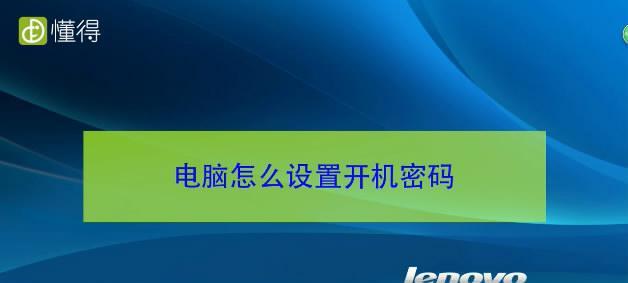 懂得

电脑怎么设置开机密码

lenovo